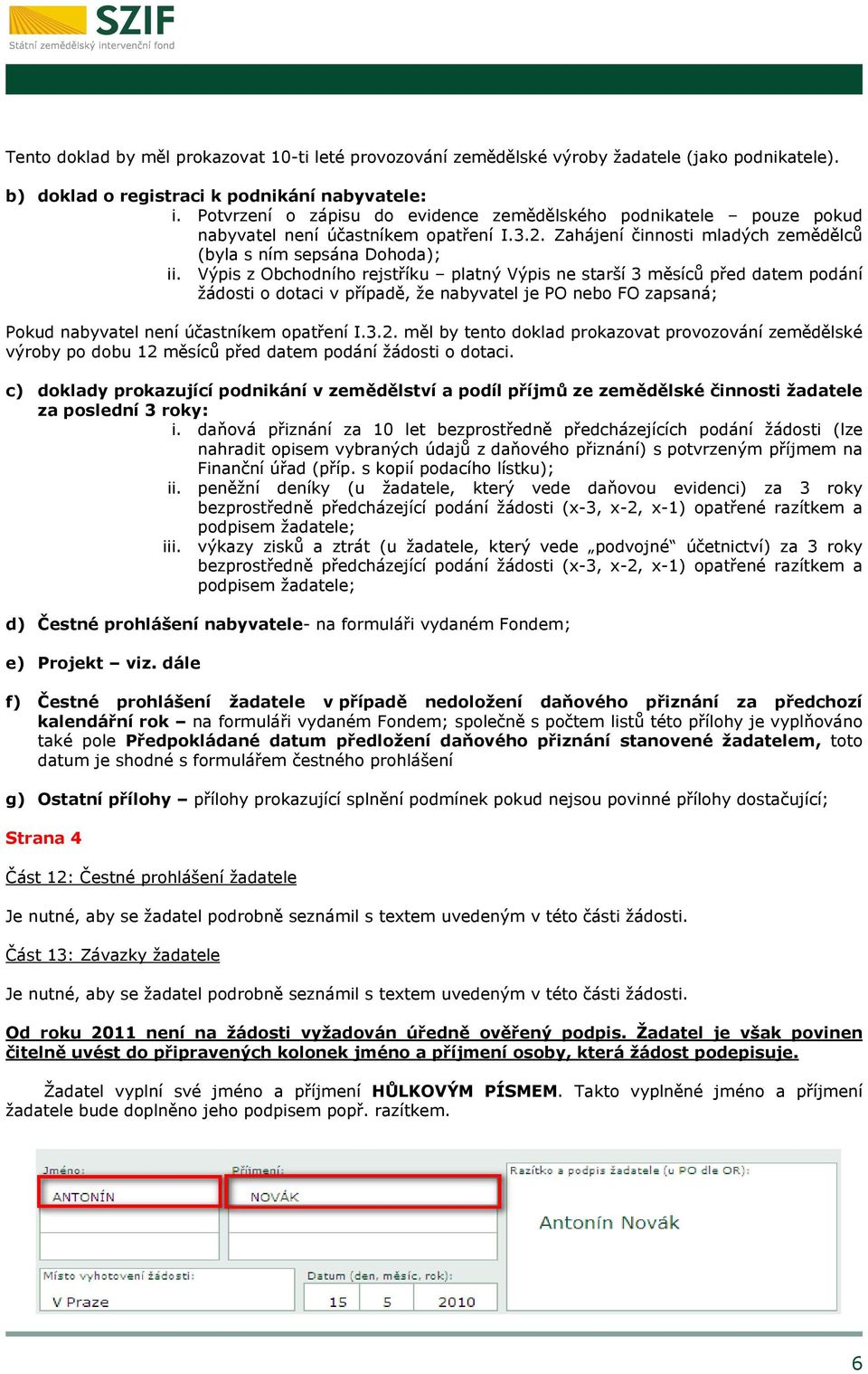 SZIF
Státní zemědělský intervenční fond

Tento doklad by měl prokazovat 10-ti leté provozování zemědělské výroby žadatele (jako podnikatele).

b) doklad o registraci k podnikání nabyvatele:
i. Potvrzení o zápisu do evidence zemědělského podnikatele – pouze pokud nabyvatel není účastníkem opatření I.3.2. Zahájení činnosti mladých zemědělců (byla s ním sepsána Dohoda);
ii. Výpis z Obchodního rejstříku – platný Výpis ne starší 3 měsíců před datem podání žádosti o dotaci v případě, že nabyvatel je PO nebo FO zapsaná;

Pokud nabyvatel není účastníkem opatření I.3.2. měl by tento doklad prokazovat provozování zemědělské výroby po dobu 12 měsíců před datem podání žádosti o dotaci.

c) doklady prokazující podnikání v zemědělství a podíl příjmů ze zemědělské činnosti žadatele za poslední 3 roky:
i. daňová přiznání za 10 let bezprostředně předcházejících podání žádosti (lze nahradit opisem vybraných údajů z daňového přiznání) s potvrzeným příjmem na Finanční úřad (příp. s kopií podacího lístku);
ii. peněžní deníky (u žadatele, který vede daňovou evidenci) za 3 roky bezprostředně předcházející podání žádosti (x-3, x-2, x-1) opatřené razítkem a podpisem žadatele;
iii. výkazy zisků a ztrát (u žadatele, který vede „podvojné“ účetnictví) za 3 roky bezprostředně předcházející podání žádosti (x-3, x-2, x-1) opatřené razítkem a podpisem žadatele;

d) Čestné prohlášení nabyvatele- na formuláři vydaném Fondem;

e) Projekt – viz. dále

f) Čestné prohlášení žadatele v případě nedoložení daňového přiznání za předchozí kalendářní rok – na formuláři vydaném Fondem; společně s počtem listů této přílohy je vyplňováno také pole Předpokládané datum předložení daňového přiznání stanovené žadatelem, toto datum je shodné s formulářem čestného prohlášení

g) Ostatní přílohy – přílohy prokazující splnění podmínek pokud nejsou povinné přílohy dostačující;

Strana 4

Část 12: Čestné prohlášení žadatele

Je nutné, aby se žadatel podrobně seznámil s textem uvedeným v této části žádosti.

Část 13: Závazky žadatele

Je nutné, aby se žadatel podrobně seznámil s textem uvedeným v této části žádosti.

Od roku 2011 není na žádosti vyžadován úředně ověřený podpis. Žadatel je však povinen čitelně uvést do připravených kolonek jméno a příjmení osoby, která žádost podepisuje.

Žadatel vyplní své jméno a příjmení HŮLKOVÝM PÍSMEM. Takto vyplněné jméno a příjmení žadatele bude doplněno jeho podpisem popř. razítkem.

Jméno:
ANTONÍN
Příjmení:
NOVÁK
Razítko a podpis žadatele (u PO dle OR):
Antonín Novák
Místo vyhotovení žádosti:
V Praze
Datum (den, měsíc, rok):
15 5 2010

6